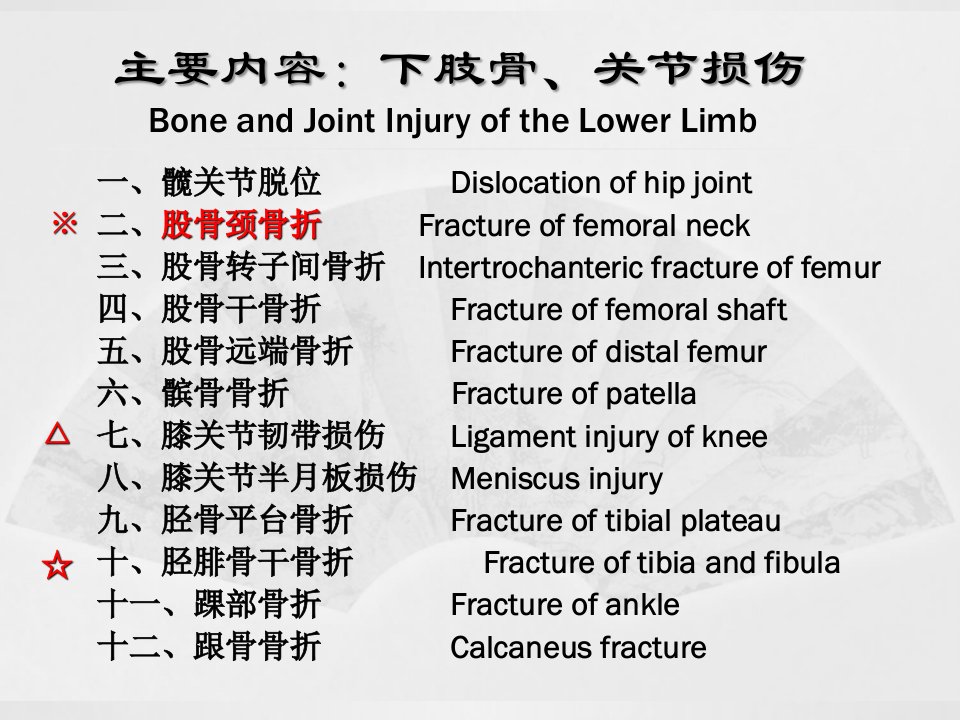 主要内容：下肢骨、关节损伤
Bone and Joint Injury of the Lower Limb

一、髋关节脱位 Dislocation of hip joint
※ 二、股骨颈骨折 Fracture of femoral neck
三、股骨转子间骨折 Intertrochanteric fracture of femur
四、股骨干骨折 Fracture of femoral shaft
五、股骨远端骨折 Fracture of distal femur
六、髌骨骨折 Fracture of patella
△ 七、膝关节韧带损伤 Ligament injury of knee
八、膝关节半月板损伤 Meniscus injury
九、胫骨平台骨折 Fracture of tibial plateau
☆ 十、胫腓骨干骨折 Fracture of tibia and fibula
十一、踝部骨折 Fracture of ankle
十二、跟骨骨折 Calcaneus fracture